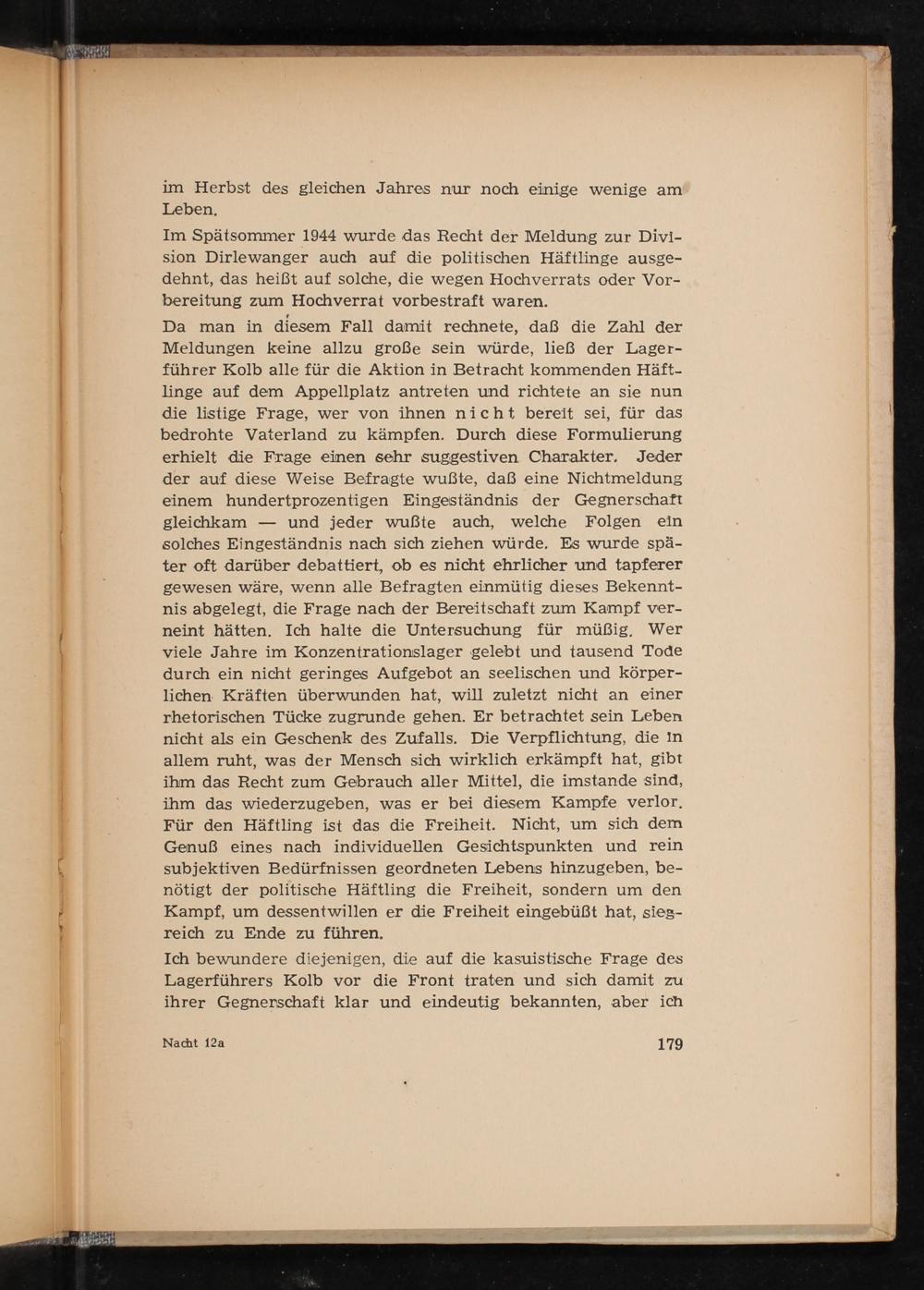 im Herbst des gleichen Jahres nur noch einige wenige am Leben.

Im Spätsommer 1944 wurde das Recht der Meldung zur Division Dirlewanger auch auf die politischen Häftlinge ausgedehnt, das heißt auf solche, die wegen Hochverrats oder Vorbereitung zum Hochverrat vorbestraft waren.

Da man in diesem Fall damit rechnete, daß die Zahl der Meldungen keine allzu große sein würde, ließ der Lagerführer Kolb alle für die Aktion in Betracht kommenden Häftlinge auf dem Appellplatz antreten und richtete an sie nun die listige Frage, wer von ihnen nicht bereit sei, für das bedrohte Vaterland zu kämpfen. Durch diese Formulierung erhielt die Frage einen sehr suggestiven Charakter. Jeder der auf diese Weise Befragte wußte, daß eine Nichtmeldung einem hundertprozentigen Eingeständnis der Gegnerschaft gleichkam — und jeder wußte auch, welche Folgen ein solches Eingeständnis nach sich ziehen würde. Es wurde später oft darüber debattiert, ob es nicht ehrlicher und tapferer gewesen wäre, wenn alle Befragten einmütig dieses Bekenntnis abgelegt, die Frage nach der Bereitschaft zum Kampf verneint hätten. Ich halte die Untersuchung für müßig. Wer viele Jahre im Konzentrationslager gelebt und tausend Tode durch ein nicht geringes Aufgebot an seelischen und körperlichen Kräften überwunden hat, will zuletzt nicht an einer rhetorischen Tücke zugrunde gehen. Er betrachtet sein Leben nicht als ein Geschenk des Zufalls. Die Verpflichtung, die in allem ruht, was der Mensch sich wirklich erkämpft hat, gibt ihm das Recht zum Gebrauch aller Mittel, die imstande sind, ihm das wiederzugeben, was er bei diesem Kampfe verlor. Für den Häftling ist das die Freiheit. Nicht, um sich dem Genuß eines nach individuellen Gesichtspunkten und rein subjektiven Bedürfnissen geordneten Lebens hinzugeben, benötigt der politische Häftling die Freiheit, sondern um den Kampf, um dessentwillen er die Freiheit eingebüßt hat, siegreich zu Ende zu führen.

Ich bewundere diejenigen, die auf die kasuistische Frage des Lagerführers Kolb vor die Front traten und sich damit zu ihrer Gegnerschaft klar und eindeutig bekannten, aber ich

Nacht 12a 179